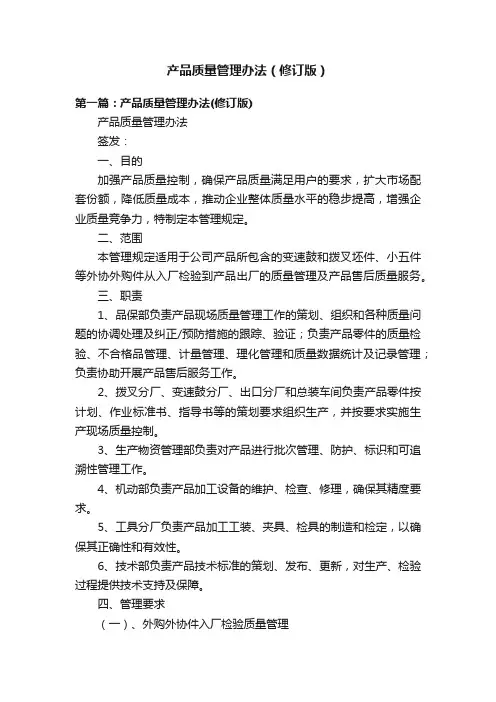 产品质量管理办法（修订版）

第一篇：产品质量管理办法(修订版)

产品质量管理办法

签发：

一、目的

加强产品质量控制，确保产品质量满足用户的要求，扩大市场配套份额，降低质量成本，推动企业整体质量水平的稳步提高，增强企业质量竞争力，特制定本管理规定。

二、范围

本管理规定适用于公司产品所包含的变速鼓和拨叉坯件、小五件等外协外购件从入厂检验到产品出厂的质量管理及产品售后质量服务。

三、职责

1、品保部负责产品现场质量管理工作的策划、组织和各种质量问题的协调处理及纠正/预防措施的跟踪、验证；负责产品零件的质量检验、不合格品管理、计量管理、理化管理和质量数据统计及记录管理；负责协助开展产品售后服务工作。

2、拨叉分厂、变速鼓分厂、出口分厂和总装车间负责产品零件按计划、作业标准书、指导书等的策划要求组织生产，并按要求实施生产现场质量控制。

3、生产物资管理部负责对产品进行批次管理、防护、标识和可追溯性管理工作。

4、机动部负责产品加工设备的维护、检查、修理，确保其精度要求。

5、工具分厂负责产品加工工装、夹具、检具的制造和检定，以确保其正确性和有效性。

6、技术部负责产品技术标准的策划、发布、更新，对生产、检验过程提供技术支持及保障。

四、管理要求

（一）、外购外协件入厂检验质量管理